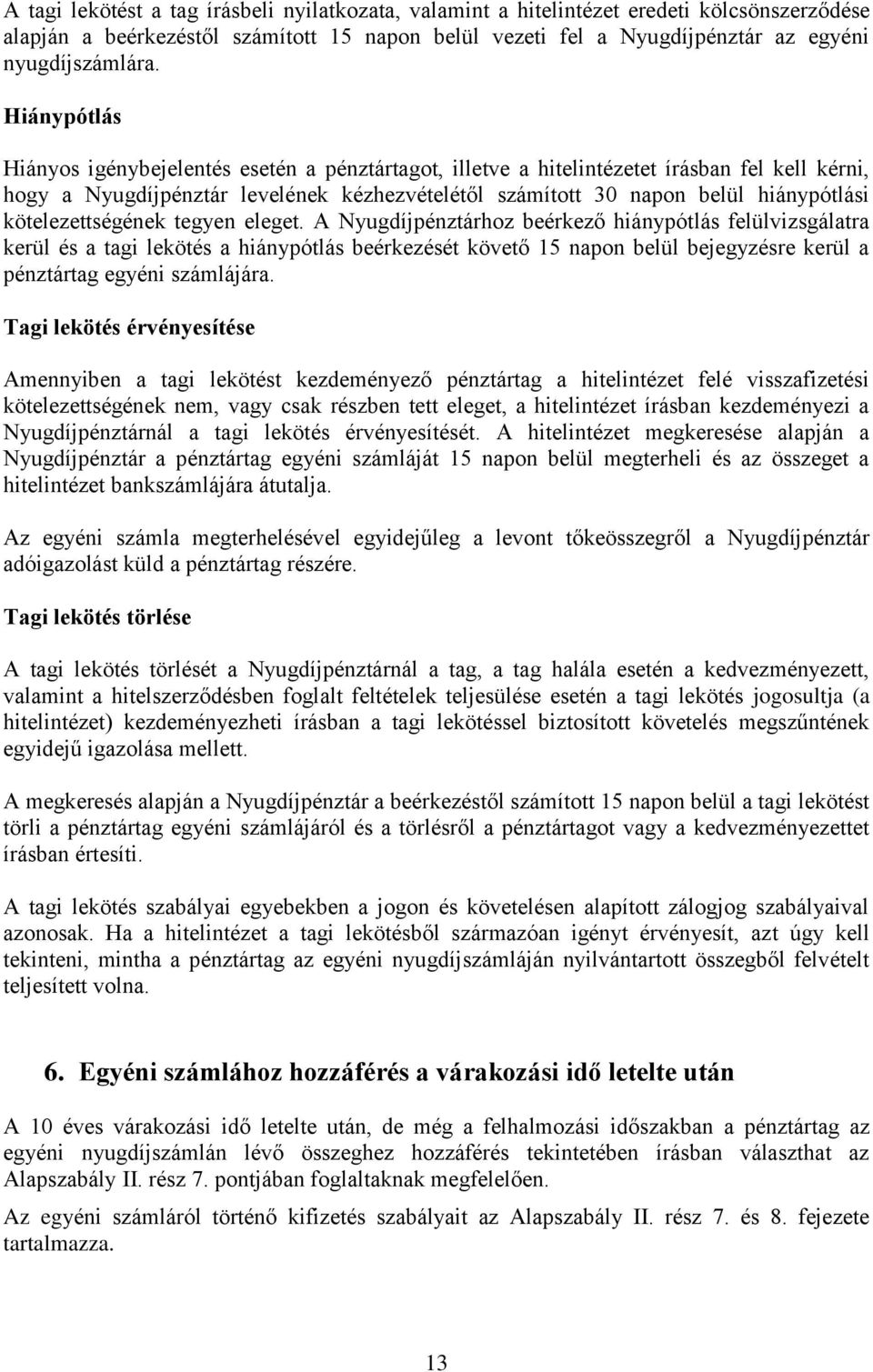 A tagi lekötést a tag írásbeli nyilatkozata, valamint a hitelintézet eredeti kölcsönszerződése alapján a beérkezéstől számított 15 napon belül vezeti fel a Nyugdíjpénztár az egyéni nyugdíjszámlára.

Hiánypótlás

Hiányos igénybejelentés esetén a pénztártagot, illetve a hitelintézetet írásban fel kell kérni, hogy a Nyugdíjpénztár levelének kézhezvételétől számított 30 napon belül hiánypótlási kötelezettségének tegyen eleget. A Nyugdíjpénztárhoz beérkező hiánypótlás felülvizsgálatra kerül és a tagi lekötés a hiánypótlás beérkezését követő 15 napon belül bejegyzésre kerül a pénztártag egyéni számlájára.

Tagi lekötés érvényesítése

Amennyiben a tagi lekötést kezdeményező pénztártag a hitelintézet felé visszafizetési kötelezettségének nem, vagy csak részben tett eleget, a hitelintézet írásban kezdeményezi a Nyugdíjpénztárnál a tagi lekötés érvényesítését. A hitelintézet megkeresése alapján a Nyugdíjpénztár a pénztártag egyéni számláját 15 napon belül megterheli és az összeget a hitelintézet bankszámlájára átutalja.

Az egyéni számla megterhelésével egyidejűleg a levont tőkeösszegről a Nyugdíjpénztár adóigazolást küld a pénztártag részére.

Tagi lekötés törlése

A tagi lekötés törlését a Nyugdíjpénztárnál a tag, a tag halála esetén a kedvezményezett, valamint a hitelszerződésben foglalt feltételek teljesülése esetén a tagi lekötés jogosultja (a hitelintézet) kezdeményezheti írásban a tagi lekötéssel biztosított követelés megszűntének egyidejű igazolása mellett.

A megkeresés alapján a Nyugdíjpénztár a beérkezéstől számított 15 napon belül a tagi lekötést törli a pénztártag egyéni számlájáról és a törlésről a pénztártagot vagy a kedvezményezettet írásban értesíti.

A tagi lekötés szabályai egyebekben a jogon és követelésen alapított zálogjog szabályaival azonosak. Ha a hitelintézet a tagi lekötésből származóan igényt érvényesít, azt úgy kell tekinteni, mintha a pénztártag az egyéni nyugdíjszámláján nyilvántartott összegből felvételt teljesített volna.

6. Egyéni számlához hozzáférés a várakozási idő letelte után

A 10 éves várakozási idő letelte után, de még a felhalmozási időszakban a pénztártag az egyéni nyugdíjszámlán lévő összeghez hozzáférés tekintetében írásban választhat az Alapszabály II. rész 7. pontjában foglaltaknak megfelelően.

Az egyéni számláról történő kifizetés szabályait az Alapszabály II. rész 7. és 8. fejezete tartalmazza.

13